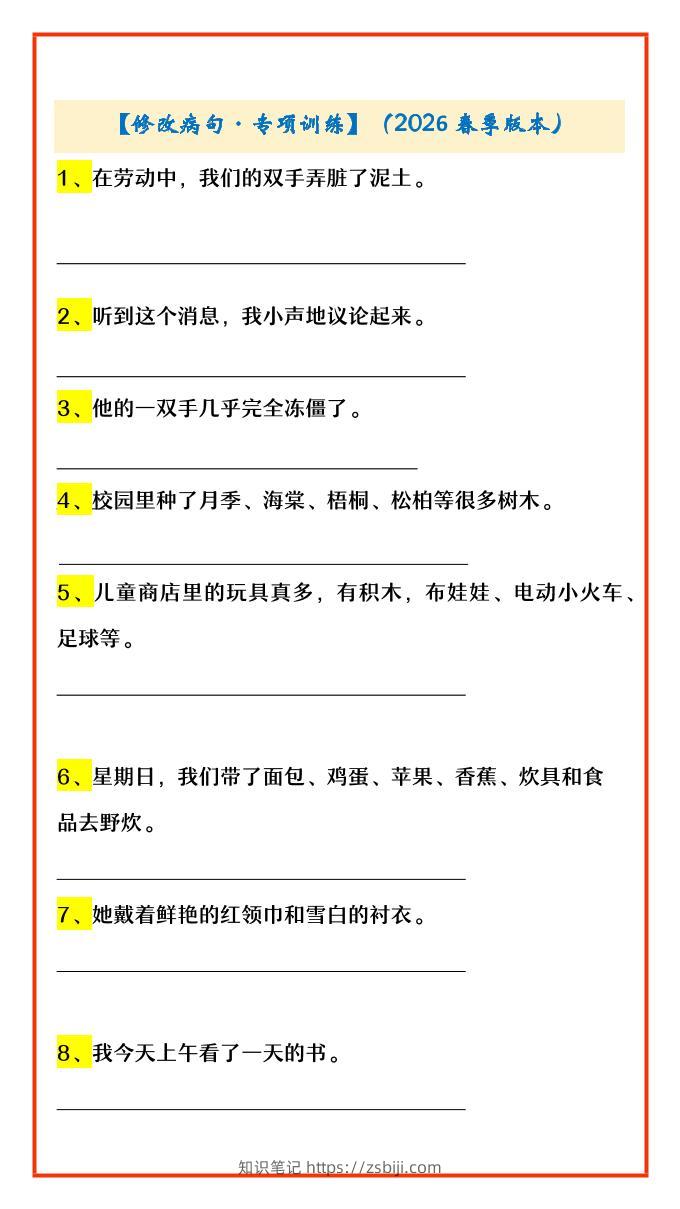 【修改病句·专项训练】（2026 春季版本）

1、在劳动中，我们的双手弄脏了泥土。

2、听到这个消息，我小声地议论起来。

3、他的一双手几乎完全冻僵了。

4、校园里种了月季、海棠、梧桐、松柏等很多树木。

5、儿童商店里的玩具真多，有积木，布娃娃、电动小火车、足球等。

6、星期日，我们带了面包、鸡蛋、苹果、香蕉、炊具和食品去野炊。

7、她戴着鲜艳的红领巾和雪白的衬衣。

8、我今天上午看了一天的书。

知识笔记 https://zsbiji.com